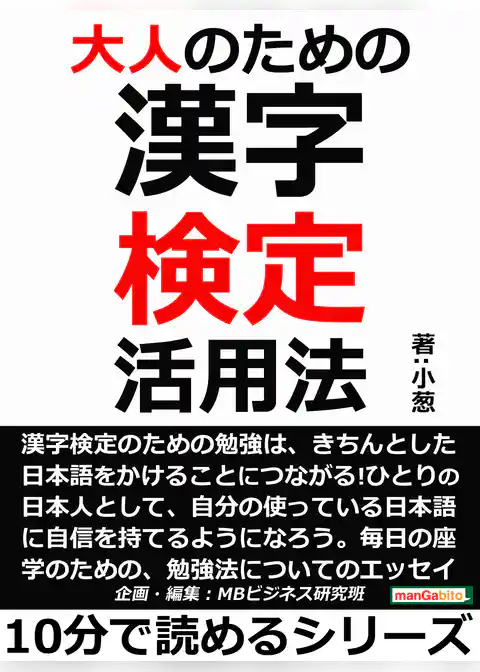 大人のための
漢字
検定
活用法

著:小葱

漢字検定のための勉強は、きちんとした日本語をかけることにつながる!ひとりの日本人として、自分の使っている日本語に自信を持てるようになろう。毎日の座学のための、勉強法についてのエッセイ

企画・編集:MBビジネス研究班

manGabito

10分で読めるシリーズ